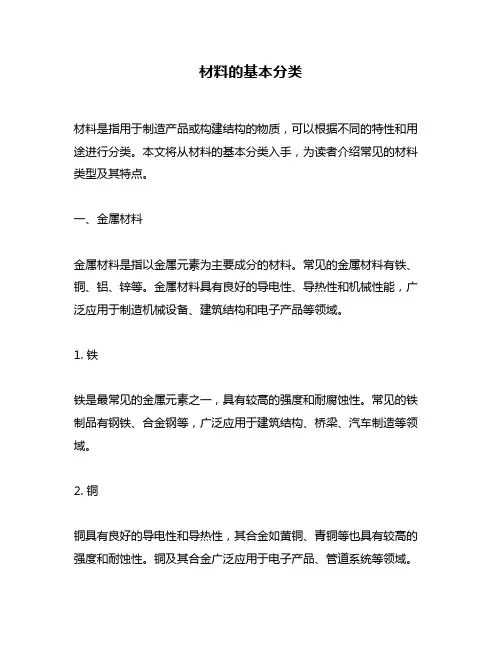 材料的基本分类

材料是指用于制造产品或构建结构的物质，可以根据不同的特性和用途进行分类。本文将从材料的基本分类入手，为读者介绍常见的材料类型及其特点。

一、金属材料

金属材料是指以金属元素为主要成分的材料。常见的金属材料有铁、铜、铝、锌等。金属材料具有良好的导电性、导热性和机械性能，广泛应用于制造机械设备、建筑结构和电子产品等领域。

1. 铁

铁是最常见的金属元素之一，具有较高的强度和耐腐蚀性。常见的铁制品有钢铁、合金钢等，广泛应用于建筑结构、桥梁、汽车制造等领域。

2. 铜

铜具有良好的导电性和导热性，其合金如黄铜、青铜等也具有较高的强度和耐蚀性。铜及其合金广泛应用于电子产品、管道系统等领域。